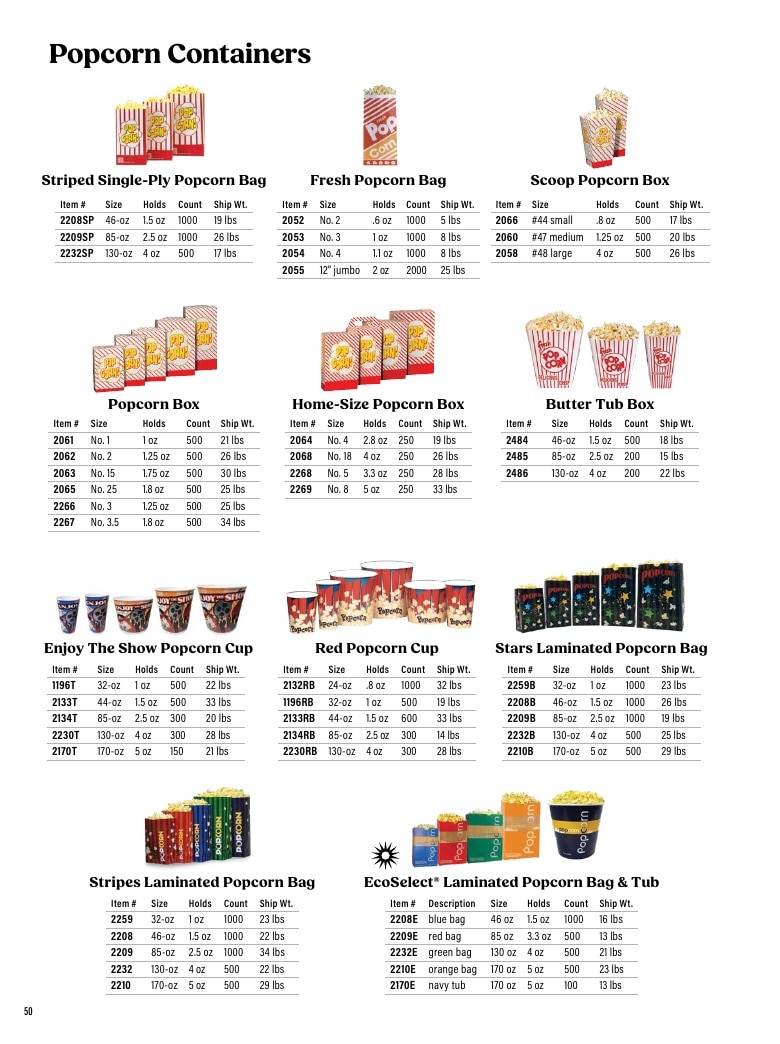 Popcorn Containers

Striped Single-Ply Popcorn Bag

| Item # | Size | Holds | Count | Ship Wt. |
|---|---|---|---|---|
| 2208SP | 46-oz | 1.5 oz | 1000 | 19 lbs |
| 2209SP | 85-oz | 2.5 oz | 1000 | 26 lbs |
| 2232SP | 130-oz | 4 oz | 500 | 17 lbs |

Fresh Popcorn Bag

| Item # | Size | Holds | Count | Ship Wt. |
|---|---|---|---|---|
| 2052 | No. 2 | .6 oz | 1000 | 5 lbs |
| 2053 | No. 3 | 1 oz | 1000 | 8 lbs |
| 2054 | No. 4 | 1.1 oz | 1000 | 8 lbs |
| 2055 | 12" jumbo | 2 oz | 2000 | 25 lbs |

Scoop Popcorn Box

| Item # | Size | Holds | Count | Ship Wt. |
|---|---|---|---|---|
| 2066 | #44 small | .8 oz | 500 | 17 lbs |
| 2060 | #47 medium | 1.25 oz | 500 | 20 lbs |
| 2058 | #48 large | 4 oz | 500 | 26 lbs |

Popcorn Box

| Item # | Size | Holds | Count | Ship Wt. |
|---|---|---|---|---|
| 2061 | No. 1 | 1 oz | 500 | 21 lbs |
| 2062 | No. 2 | 1.25 oz | 500 | 26 lbs |
| 2063 | No. 15 | 1.75 oz | 500 | 30 lbs |
| 2065 | No. 25 | 1.8 oz | 500 | 25 lbs |
| 2266 | No. 3 | 1.25 oz | 500 | 25 lbs |
| 2267 | No. 3.5 | 1.8 oz | 500 | 34 lbs |

Home-Size Popcorn Box

| Item # | Size | Holds | Count | Ship Wt. |
|---|---|---|---|---|
| 2064 | No. 4 | 2.8 oz | 250 | 19 lbs |
| 2068 | No. 18 | 4 oz | 250 | 26 lbs |
| 2268 | No. 5 | 3.3 oz | 250 | 28 lbs |
| 2269 | No. 8 | 5 oz | 250 | 33 lbs |

Butter Tub Box

| Item # | Size | Holds | Count | Ship Wt. |
|---|---|---|---|---|
| 2484 | 46-oz | 1.5 oz | 500 | 18 lbs |
| 2485 | 85-oz | 2.5 oz | 200 | 15 lbs |
| 2486 | 130-oz | 4 oz | 200 | 22 lbs |

Enjoy The Show Popcorn Cup

| Item # | Size | Holds | Count | Ship Wt. |
|---|---|---|---|---|
| 1196T | 32-oz | 1 oz | 500 | 22 lbs |
| 2133T | 44-oz | 1.5 oz | 500 | 33 lbs |
| 2134T | 85-oz | 2.5 oz | 300 | 20 lbs |
| 2230T | 130-oz | 4 oz | 300 | 28 lbs |
| 2170T | 170-oz | 5 oz | 150 | 21 lbs |

Red Popcorn Cup

| Item # | Size | Holds | Count | Ship Wt. |
|---|---|---|---|---|
| 2132RB | 24-oz | .8 oz | 1000 | 32 lbs |
| 1196RB | 32-oz | 1 oz | 500 | 19 lbs |
| 2133RB | 44-oz | 1.5 oz | 600 | 33 lbs |
| 2134RB | 85-oz | 2.5 oz | 300 | 14 lbs |
| 2230RB | 130-oz | 4 oz | 300 | 28 lbs |

Stars Laminated Popcorn Bag

| Item # | Size | Holds | Count | Ship Wt. |
|---|---|---|---|---|
| 2259B | 32-oz | 1 oz | 1000 | 23 lbs |
| 2208B | 46-oz | 1.5 oz | 1000 | 26 lbs |
| 2209B | 85-oz | 2.5 oz | 1000 | 19 lbs |
| 2232B | 130-oz | 4 oz | 500 | 25 lbs |
| 2210B | 170-oz | 5 oz | 500 | 29 lbs |

Stripes Laminated Popcorn Bag

| Item # | Size | Holds | Count | Ship Wt. |
|---|---|---|---|---|
| 2259 | 32-oz | 1 oz | 1000 | 23 lbs |
| 2208 | 46-oz | 1.5 oz | 1000 | 22 lbs |
| 2209 | 85-oz | 2.5 oz | 1000 | 34 lbs |
| 2232 | 130-oz | 4 oz | 500 | 22 lbs |
| 2210 | 170-oz | 5 oz | 500 | 29 lbs |

EcoSelect® Laminated Popcorn Bag & Tub

| Item # | Description | Size | Holds | Count | Ship Wt. |
|---|---|---|---|---|---|
| 2208E | blue bag | 46 oz | 1.5 oz | 1000 | 16 lbs |
| 2209E | red bag | 85 oz | 3.3 oz | 500 | 13 lbs |
| 2232E | green bag | 130 oz | 4 oz | 500 | 21 lbs |
| 2210E | orange bag | 170 oz | 5 oz | 500 | 23 lbs |
| 2170E | navy tub | 170 oz | 5 oz | 100 | 13 lbs |

50